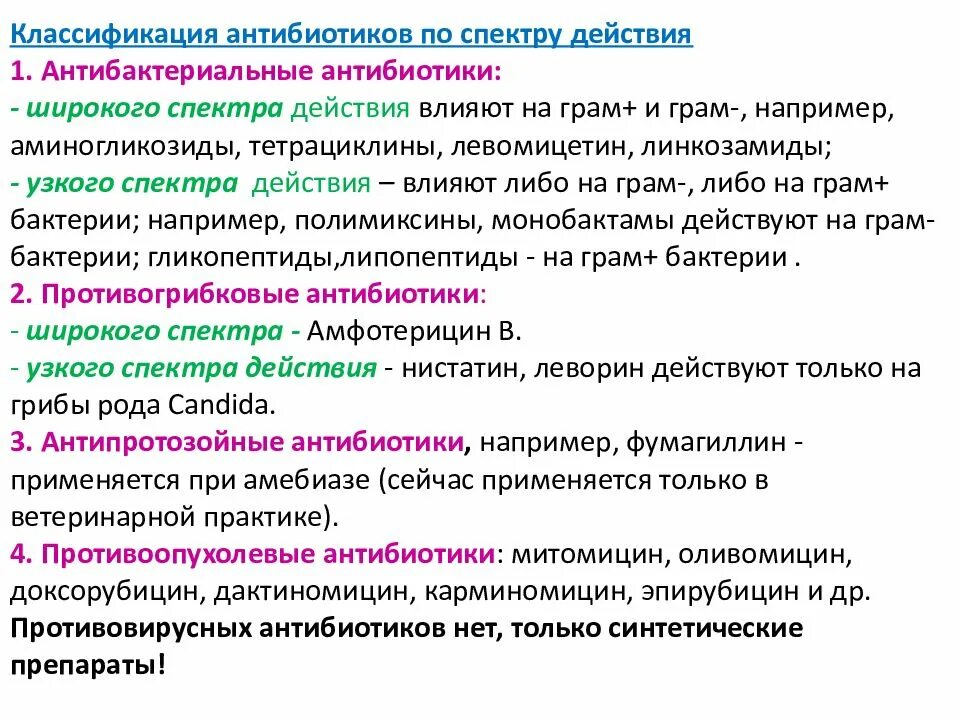 Классификация антибиотиков по спектру действия
1. Антибактериальные антибиотики:
- широкого спектра действия влияют на грам+ и грам-, например, аминогликозиды, тетрациклины, левомицетин, линкозамиды;
- узкого спектра действия – влияют либо на грам-, либо на грам+ бактерии; например, полимиксины, монобактамы действуют на грам- бактерии; гликопептиды,липопептиды - на грам+ бактерии .
2. Противогрибковые антибиотики:
- широкого спектра - Амфотерицин В.
- узкого спектра действия - нистатин, леворин действуют только на грибы рода Candida.
3. Антипротозойные антибиотики, например, фумагиллин - применяется при амебиазе (сейчас применяется только в ветеринарной практике).
4. Противоопухолевые антибиотики: митомицин, оливомицин, доксорубицин, дактиномицин, карминомицин, эпирубицин и др.
Противовирусных антибиотиков нет, только синтетические препараты!